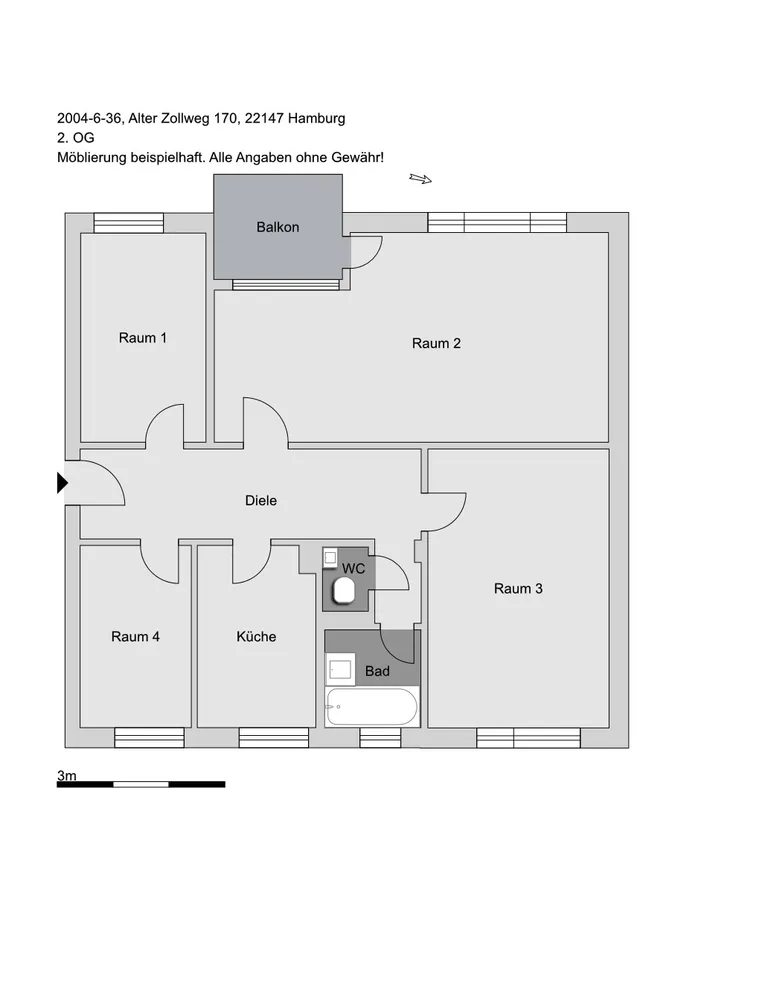 2004-6-36, Alter Zollweg 170, 22147 Hamburg
2. OG
Möblierung beispielhaft. Alle Angaben ohne Gewähr!

Balkon

Raum 1

Raum 2

Diele

WC

Raum 3

Raum 4

Küche

Bad

3m